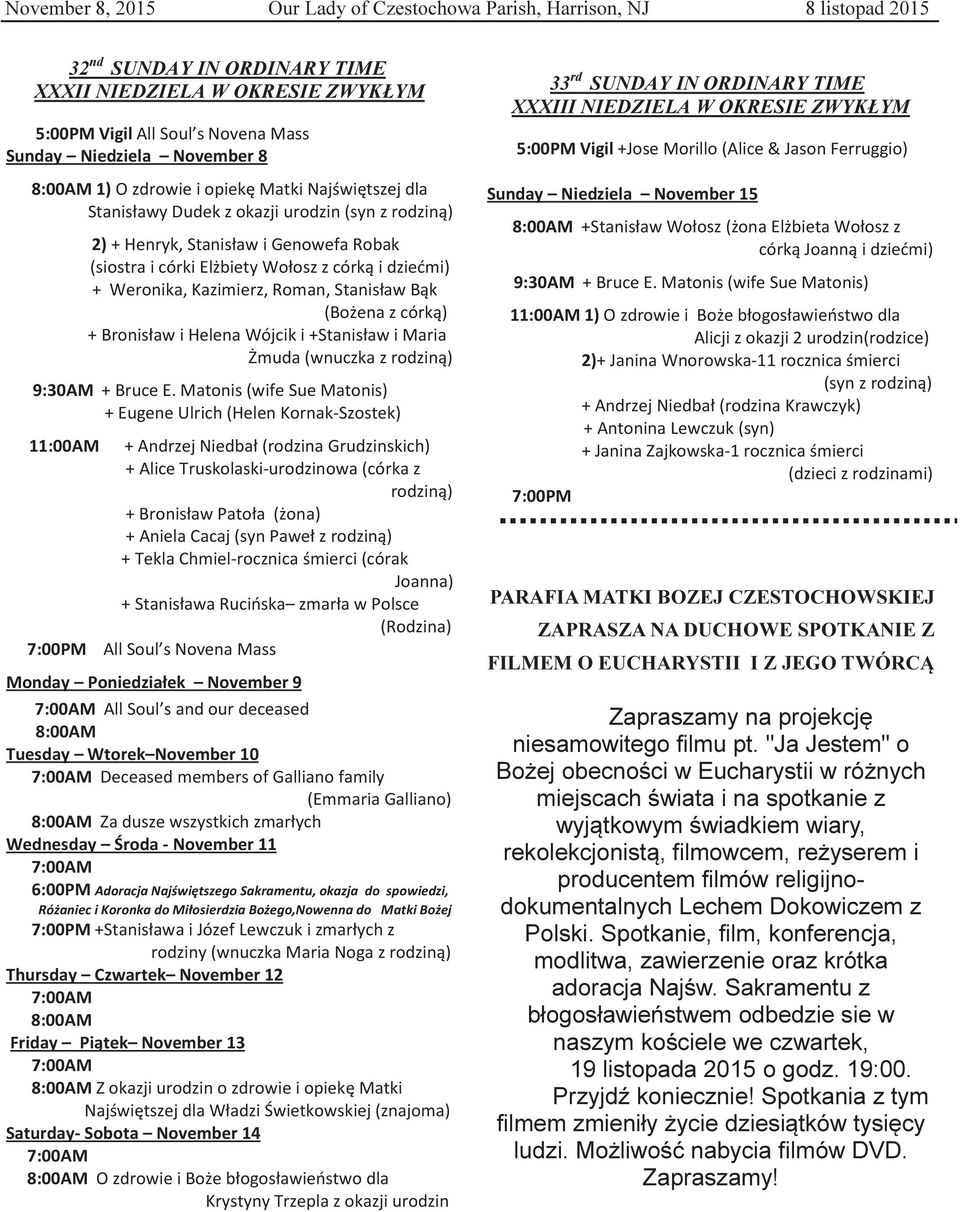 November 8, 2015 Our Lady of Czestochowa Parish, Harrison, NJ 8 listopad 2015

32$^{nd}$ SUNDAY IN ORDINARY TIME
XXXII NIEDZIELA W OKRESIE ZWYKŁYM

5:00PM Vigil All Soul's Novena Mass
Sunday – Niedziela – November 8

8:00AM 1) O zdrowie i opiekę Matki Najświętszej dla Stanisławy Dudek z okazji urodzin (syn z rodziną)
2) + Henryk, Stanisław i Genowefa Robak (siostra i córki Elżbiety Wołosz z córką i dziećmi)
+ Weronika, Kazimierz, Roman, Stanisław Bąk (Bożena z córką)
+ Bronisław i Helena Wójcik i +Stanisław i Maria Żmuda (wnuczka z rodziną)
9:30AM + Bruce E. Matonis (wife Sue Matonis)
+ Eugene Ulrich (Helen Kornak-Szostek)
11:00AM + Andrzej Niedbał (rodzina Grudzinskich)
+ Alice Truskolaski-urodzinowa (córka z rodziną)
+ Bronisław Patoła (żona)
+ Aniela Cacaj (syn Paweł z rodziną)
+ Tekla Chmiel-rocznica śmierci (córak Joanna)
+ Stanisława Rucińska– zmarła w Polsce (Rodzina)
7:00PM All Soul's Novena Mass

Monday – Poniedziałek – November 9
7:00AM All Soul's and our deceased
8:00AM
Tuesday – Wtorek–November 10
7:00AM Deceased members of Galliano family (Emmaria Galliano)
8:00AM Za dusze wszystkich zmarłych
Wednesday – Środa - November 11
7:00AM
6:00PM Adoracja Najświętszego Sakramentu, okazja do spowiedzi, Różaniec i Koronka do Miłosierdzia Bożego,Nowenna do Matki Bożej
7:00PM +Stanisława i Józef Lewczuk i zmarłych z rodziny (wnuczka Maria Noga z rodziną)
Thursday – Czwartek– November 12
7:00AM
8:00AM
Friday – Piątek– November 13
7:00AM
8:00AM Z okazji urodzin o zdrowie i opiekę Matki Najświętszej dla Władzi Świetkowskiej (znajoma)
Saturday- Sobota – November 14
7:00AM
8:00AM O zdrowie i Boże błogosławieństwo dla Krystyny Trzepla z okazji urodzin

33$^{rd}$ SUNDAY IN ORDINARY TIME
XXXIII NIEDZIELA W OKRESIE ZWYKŁYM

5:00PM Vigil +Jose Morillo (Alice & Jason Ferruggio)

Sunday – Niedziela – November 15
8:00AM +Stanisław Wołosz (żona Elżbieta Wołosz z córką Joanną i dziećmi)
9:30AM + Bruce E. Matonis (wife Sue Matonis)
11:00AM 1) O zdrowie i Boże błogosławieństwo dla Alicji z okazji 2 urodzin(rodzice)
2)+ Janina Wnorowska-11 rocznica śmierci (syn z rodziną)
+ Andrzej Niedbał (rodzina Krawczyk)
+ Antonina Lewczuk (syn)
+ Janina Zajkowska-1 rocznica śmierci (dzieci z rodzinami)
7:00PM

PARAFIA MATKI BOZEJ CZESTOCHOWSKIEJ
ZAPRASZA NA DUCHOWE SPOTKANIE Z
FILMEM O EUCHARYSTII I Z JEGO TWÓRCĄ

Zapraszamy na projekcję niesamowitego filmu pt. "Ja Jestem" o Bożej obecności w Eucharystii w różnych miejscach świata i na spotkanie z wyjątkowym świadkiem wiary, rekolekcjonistą, filmowcem, reżyserem i producentem filmów religijno-dokumentalnych Lechem Dokowiczem z Polski. Spotkanie, film, konferencja, modlitwa, zawierzenie oraz krótka adoracja Najśw. Sakramentu z błogosławieństwem odbedzie sie w naszym kościele we czwartek, 19 listopada 2015 o godz. 19:00. Przyjdź koniecznie! Spotkania z tym filmem zmieniły życie dziesiątków tysięcy ludzi. Możliwość nabycia filmów DVD. Zapraszamy!